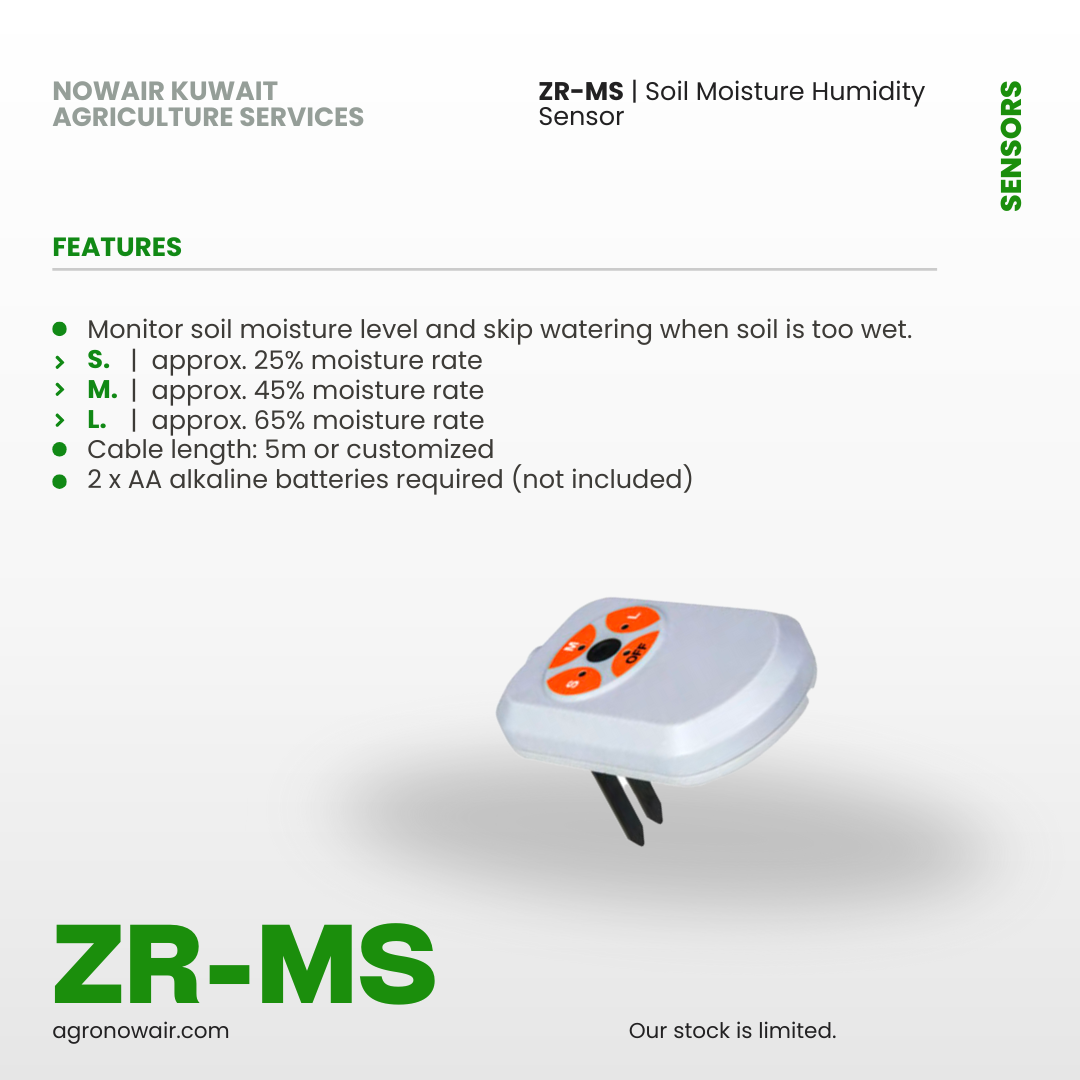 NOWAIR KUWAIT
AGRICULTURE SERVICES

ZR-MS | Soil Moisture Humidity Sensor

SENSORS

FEATURES

• Monitor soil moisture level and skip watering when soil is too wet.
> S. | approx. 25% moisture rate
> M. | approx. 45% moisture rate
> L. | approx. 65% moisture rate
• Cable length: 5m or customized
• 2 x AA alkaline batteries required (not included)

L
M
OFF
S

ZR-MS

agronowair.com

Our stock is limited.